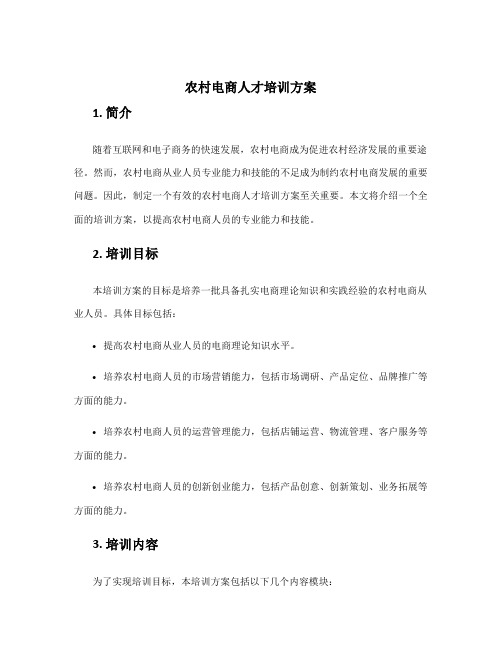 农村电商人才培训方案

1. 简介

随着互联网和电子商务的快速发展，农村电商成为促进农村经济发展的重要途径。然而，农村电商从业人员专业能力和技能的不足成为制约农村电商发展的重要问题。因此，制定一个有效的农村电商人才培训方案至关重要。本文将介绍一个全面的培训方案，以提高农村电商人员的专业能力和技能。

2. 培训目标

本培训方案的目标是培养一批具备扎实电商理论知识和实践经验的农村电商从业人员。具体目标包括：

• 提高农村电商从业人员的电商理论知识水平。

• 培养农村电商人员的市场营销能力，包括市场调研、产品定位、品牌推广等方面的能力。

• 培养农村电商人员的运营管理能力，包括店铺运营、物流管理、客户服务等方面的能力。

• 培养农村电商人员的创新创业能力，包括产品创意、创新策划、业务拓展等方面的能力。

3. 培训内容

为了实现培训目标，本培训方案包括以下几个内容模块：